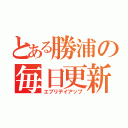 とある勝浦の毎日更新
エブリデイアップ